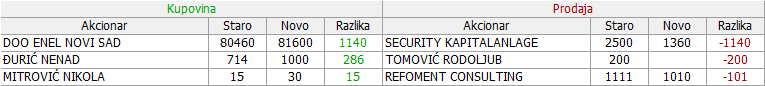 | Kupovina | | | | Prodaja | | | |
|---|---|---|---|---|---|---|---|
| Akcionar | Staro | Novo | Razlika | Akcionar | Staro | Novo | Razlika |
| DOO ENEL NOVI SAD | 80460 | 81600 | 1140 | SECURITY KAPITALANLAGE | 2500 | 1360 | -1140 |
| ĐURIĆ NENAD | 714 | 1000 | 286 | TOMOVIĆ RODOLJUB | 200 | | -200 |
| MITROVIĆ NIKOLA | 15 | 30 | 15 | REFOMENT CONSULTING | 1111 | 1010 | -101 |